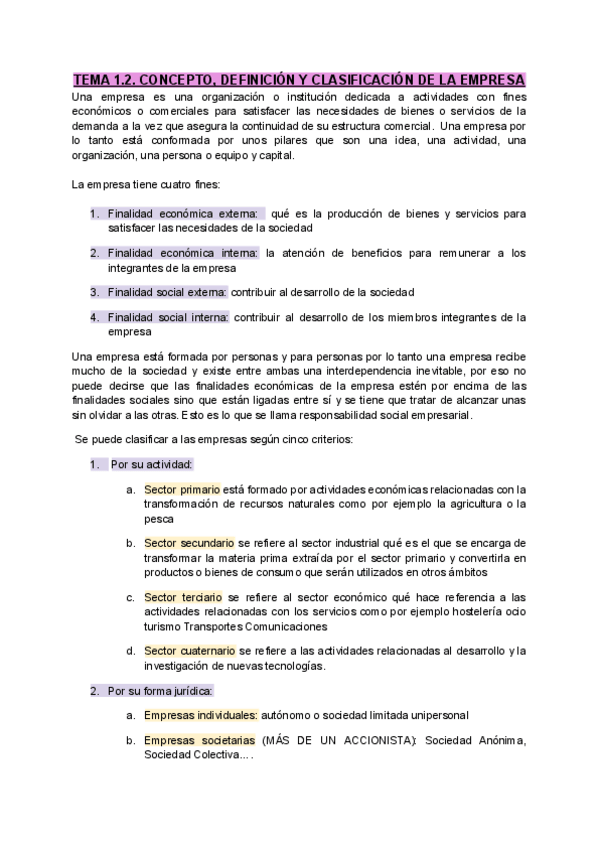 TEMA 1.2. CONCEPTO, DEFINICIÓN Y CLASIFICACIÓN DE LA EMPRESA

Una empresa es una organización o institución dedicada a actividades con fines económicos o comerciales para satisfacer las necesidades de bienes o servicios de la demanda a la vez que asegura la continuidad de su estructura comercial. Una empresa por lo tanto está conformada por unos pilares que son una idea, una actividad, una organización, una persona o equipo y capital.

La empresa tiene cuatro fines:

1. Finalidad económica externa: qué es la producción de bienes y servicios para satisfacer las necesidades de la sociedad

2. Finalidad económica interna: la atención de beneficios para remunerar a los integrantes de la empresa

3. Finalidad social externa: contribuir al desarrollo de la sociedad

4. Finalidad social interna: contribuir al desarrollo de los miembros integrantes de la empresa

Una empresa está formada por personas y para personas por lo tanto una empresa recibe mucho de la sociedad y existe entre ambas una interdependencia inevitable, por eso no puede decirse que las finalidades económicas de la empresa estén por encima de las finalidades sociales sino que están ligadas entre sí y se tiene que tratar de alcanzar unas sin olvidar a las otras. Esto es lo que se llama responsabilidad social empresarial.

Se puede clasificar a las empresas según cinco criterios:

1. Por su actividad:

a. Sector primario está formado por actividades económicas relacionadas con la transformación de recursos naturales como por ejemplo la agricultura o la pesca

b. Sector secundario se refiere al sector industrial qué es el que se encarga de transformar la materia prima extraída por el sector primario y convertirla en productos o bienes de consumo que serán utilizados en otros ámbitos

c. Sector terciario se refiere al sector económico qué hace referencia a las actividades relacionadas con los servicios como por ejemplo hostelería ocio turismo Transportes Comunicaciones

d. Sector cuaternario se refiere a las actividades relacionadas al desarrollo y la investigación de nuevas tecnologías.

2. Por su forma jurídica:

a. Empresas individuales: autónomo o sociedad limitada unipersonal

b. Empresas societarias (MÁS DE UN ACCIONISTA): Sociedad Anónima, Sociedad Colectiva... .